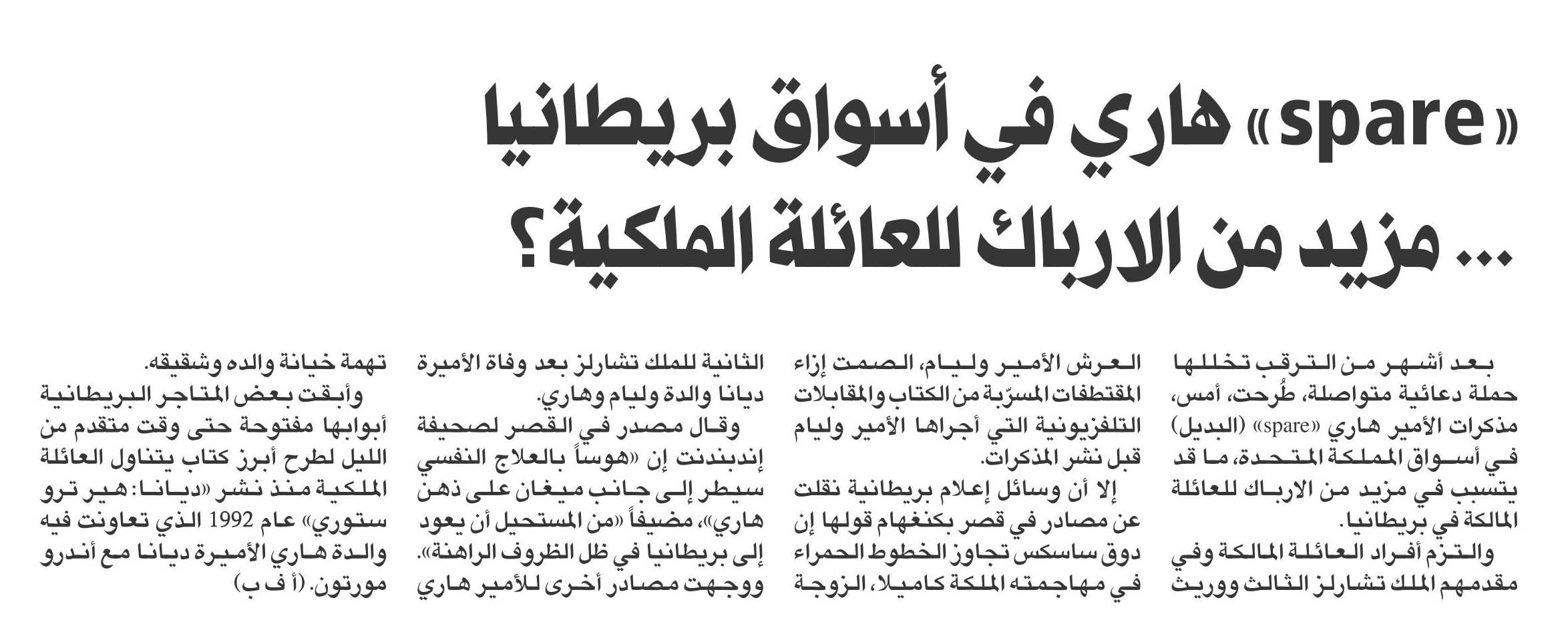 «spare» هاري في أسواق بريطانيا
... مزيد من الارباك للعائلة الملكية؟

بعد أشهر من الترقب تخللها حملة دعائية متواصلة، طُرحت، أمس، مذكرات الأمير هاري «spare» (البديل) في أسواق المملكة المتحدة، ما قد يتسبب في مزيد من الارباك للعائلة المالكة في بريطانيا.

والتزم أفراد العائلة المالكة وفي مقدمهم الملك تشارلز الثالث ووريث العرش الأمير وليام، الصمت إزاء المقتطفات المسرّبة من الكتاب والمقابلات التلفزيونية التي أجراها الأمير وليام قبل نشر المذكرات.

إلا أن وسائل إعلام بريطانية نقلت عن مصادر في قصر بكنغهام قولها إن دوق ساسكس تجاوز الخطوط الحمراء في مهاجمته الملكة كاميلا، الزوجة الثانية للملك تشارلز بعد وفاة الأميرة ديانا والدة وليام وهاري.

وقال مصدر في القصر لصحيفة إندبندنت إن «هوساً بالعلاج النفسي سيطر إلى جانب ميغان على ذهن هاري»، مضيفاً «من المستحيل أن يعود إلى بريطانيا في ظل الظروف الراهنة».

ووجهت مصادر أخرى للأمير هاري تهمة خيانة والده وشقيقه.

وأبقت بعض المتاجر البريطانية أبوابها مفتوحة حتى وقت متقدم من الليل لطرح أبرز كتاب يتناول العائلة الملكية منذ نشر «ديانا: هير ترو ستوري» عام 1992 الذي تعاونت فيه والدة هاري الأميرة ديانا مع أندرو مورتون. (أ ف ب)